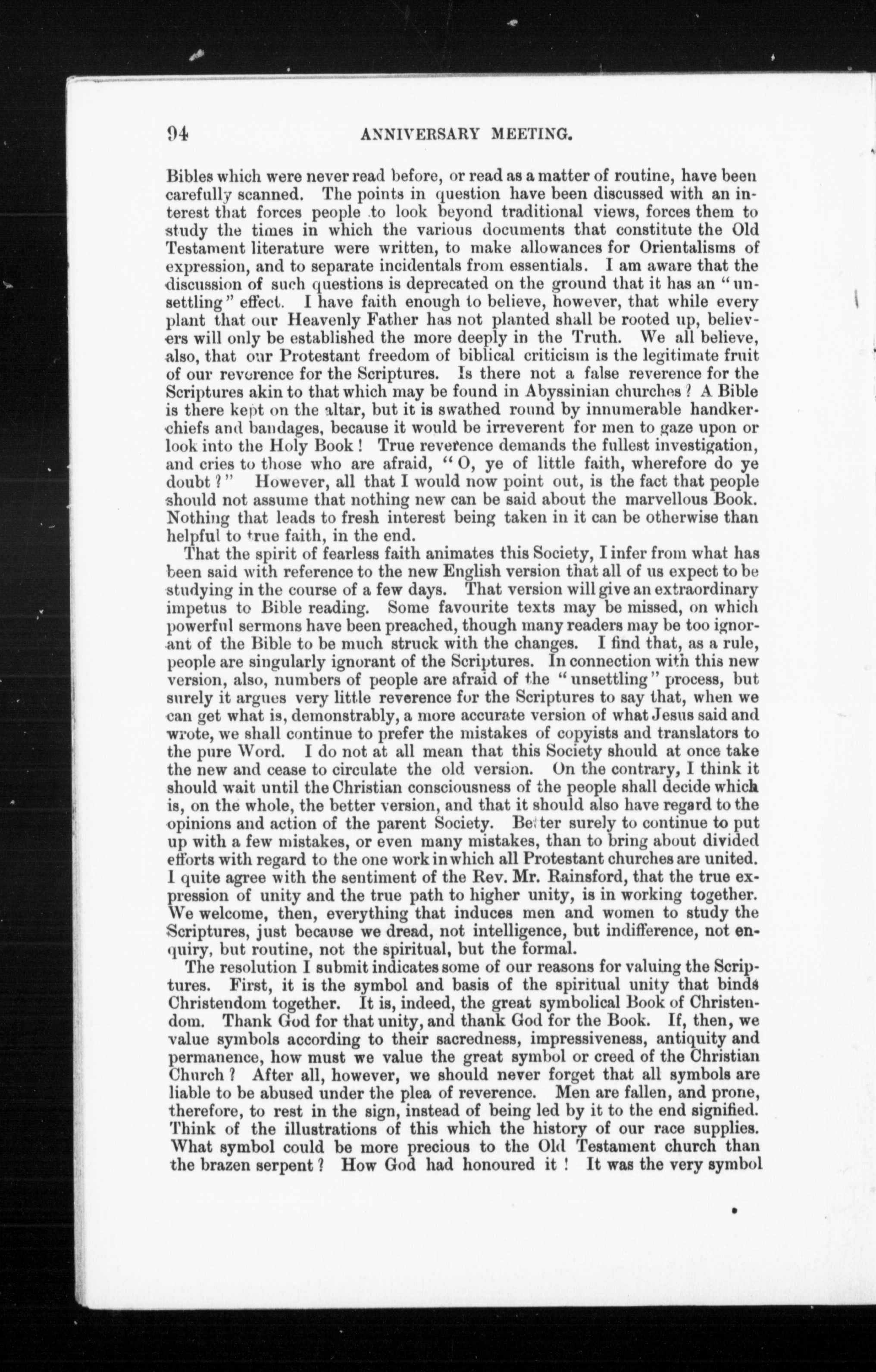 94 ANNIVERSARY MEETING.

Bibles which were never read before, or read as a matter of routine, have been carefully scanned. The points in question have been discussed with an interest that forces people to look beyond traditional views, forces them to study the times in which the various documents that constitute the Old Testament literature were written, to make allowances for Orientalisms of expression, and to separate incidentals from essentials. I am aware that the discussion of such questions is deprecated on the ground that it has an "unsettling" effect. I have faith enough to believe, however, that while every plant that our Heavenly Father has not planted shall be rooted up, believers will only be established the more deeply in the Truth. We all believe, also, that our Protestant freedom of biblical criticism is the legitimate fruit of our reverence for the Scriptures. Is there not a false reverence for the Scriptures akin to that which may be found in Abyssinian churches? A Bible is there kept on the altar, but it is swathed round by innumerable handkerchiefs and bandages, because it would be irreverent for men to gaze upon or look into the Holy Book! True reverence demands the fullest investigation, and cries to those who are afraid, "O, ye of little faith, wherefore do ye doubt?" However, all that I would now point out, is the fact that people should not assume that nothing new can be said about the marvellous Book. Nothing that leads to fresh interest being taken in it can be otherwise than helpful to true faith, in the end.

That the spirit of fearless faith animates this Society, I infer from what has been said with reference to the new English version that all of us expect to be studying in the course of a few days. That version will give an extraordinary impetus to Bible reading. Some favourite texts may be missed, on which powerful sermons have been preached, though many readers may be too ignorant of the Bible to be much struck with the changes. I find that, as a rule, people are singularly ignorant of the Scriptures. In connection with this new version, also, numbers of people are afraid of the "unsettling" process, but surely it argues very little reverence for the Scriptures to say that, when we can get what is, demonstrably, a more accurate version of what Jesus said and wrote, we shall continue to prefer the mistakes of copyists and translators to the pure Word. I do not at all mean that this Society should at once take the new and cease to circulate the old version. On the contrary, I think it should wait until the Christian consciousness of the people shall decide which is, on the whole, the better version, and that it should also have regard to the opinions and action of the parent Society. Better surely to continue to put up with a few mistakes, or even many mistakes, than to bring about divided efforts with regard to the one work in which all Protestant churches are united. I quite agree with the sentiment of the Rev. Mr. Rainsford, that the true expression of unity and the true path to higher unity, is in working together. We welcome, then, everything that induces men and women to study the Scriptures, just because we dread, not intelligence, but indifference, not enquiry, but routine, not the spiritual, but the formal.

The resolution I submit indicates some of our reasons for valuing the Scriptures. First, it is the symbol and basis of the spiritual unity that binds Christendom together. It is, indeed, the great symbolical Book of Christendom. Thank God for that unity, and thank God for the Book. If, then, we value symbols according to their sacredness, impressiveness, antiquity and permanence, how must we value the great symbol or creed of the Christian Church? After all, however, we should never forget that all symbols are liable to be abused under the plea of reverence. Men are fallen, and prone, therefore, to rest in the sign, instead of being led by it to the end signified. Think of the illustrations of this which the history of our race supplies. What symbol could be more precious to the Old Testament church than the brazen serpent? How God had honoured it! It was the very symbol